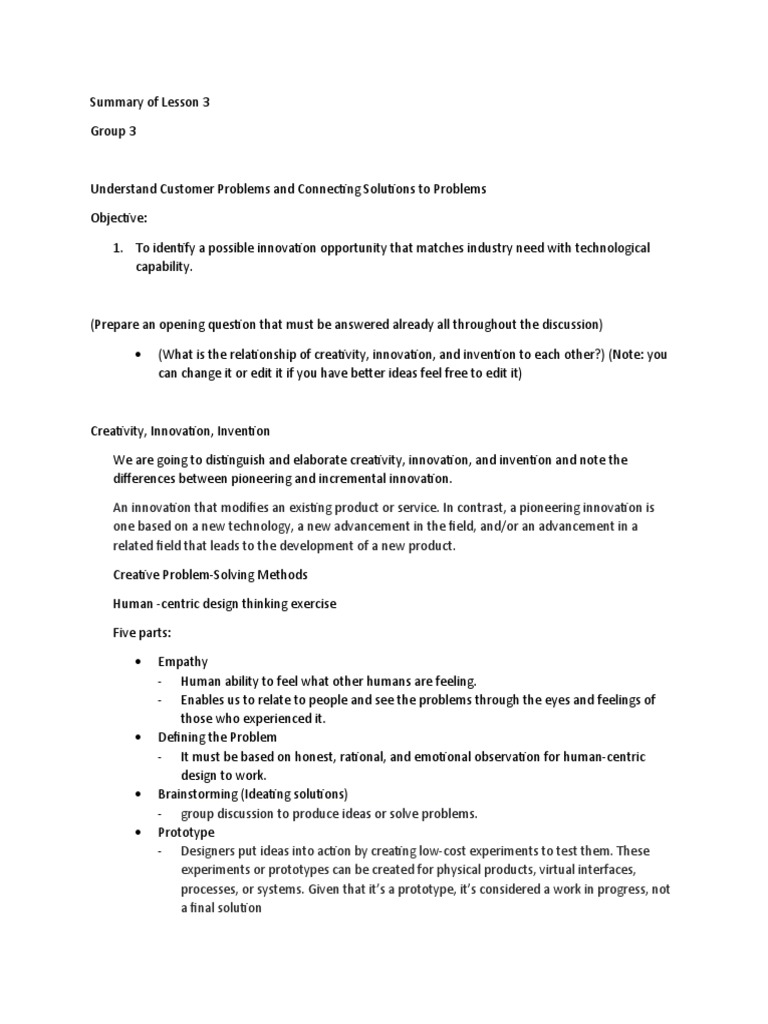 Summary of Lesson 3

Group 3

Understand Customer Problems and Connecting Solutions to Problems

Objective:

1. To identify a possible innovation opportunity that matches industry need with technological capability.

(Prepare an opening question that must be answered already all throughout the discussion)

• (What is the relationship of creativity, innovation, and invention to each other?) (Note: you can change it or edit it if you have better ideas feel free to edit it)

Creativity, Innovation, Invention

We are going to distinguish and elaborate creativity, innovation, and invention and note the differences between pioneering and incremental innovation.

An innovation that modifies an existing product or service. In contrast, a pioneering innovation is one based on a new technology, a new advancement in the field, and/or an advancement in a related field that leads to the development of a new product.

Creative Problem-Solving Methods

Human -centric design thinking exercise

Five parts:

• Empathy
- Human ability to feel what other humans are feeling.
- Enables us to relate to people and see the problems through the eyes and feelings of those who experienced it.
• Defining the Problem
- It must be based on honest, rational, and emotional observation for human-centric design to work.
• Brainstorming (Ideating solutions)
- group discussion to produce ideas or solve problems.
• Prototype
- Designers put ideas into action by creating low-cost experiments to test them. These experiments or prototypes can be created for physical products, virtual interfaces, processes, or systems. Given that it's a prototype, it's considered a work in progress, not a final solution